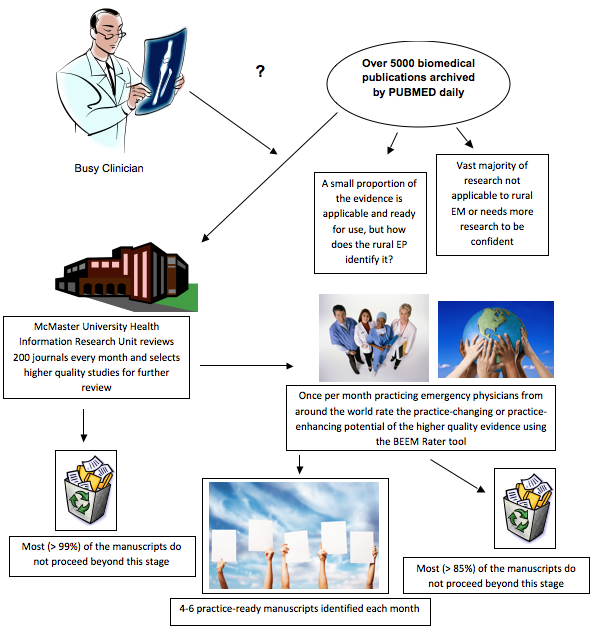 ?

Over 5000 biomedical publications archived by PUBMED daily

Busy Clinician

A small proportion of the evidence is applicable and ready for use, but how does the rural EP identify it?

Vast majority of research not applicable to rural EM or needs more research to be confident

McMaster University Health Information Research Unit reviews 200 journals every month and selects higher quality studies for further review

Once per month practicing emergency physicians from around the world rate the practice-changing or practice-enhancing potential of the higher quality evidence using the BEEM Rater tool

Most (> 99%) of the manuscripts do not proceed beyond this stage

Most (> 85%) of the manuscripts do not proceed beyond this stage

4-6 practice-ready manuscripts identified each month